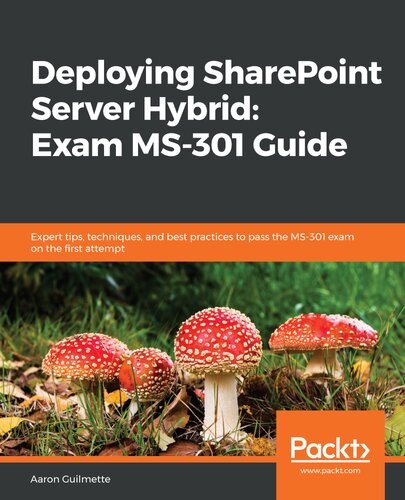 Deploying SharePoint Server Hybrid: Exam MS-301 Guide

Expert tips, techniques, and best practices to pass the MS-301 exam on the first attempt

Packt>
www.packt.com

Aaron Guilmette